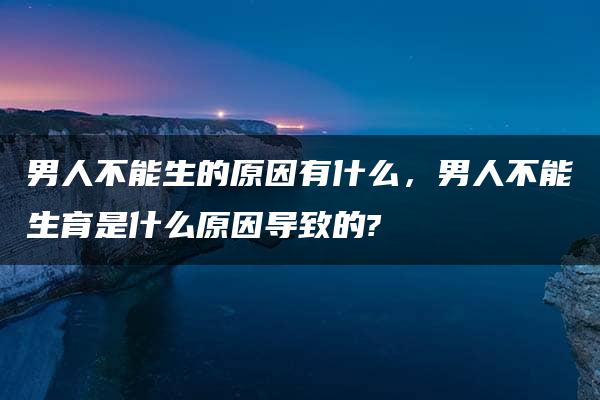 男人不能生的原因有什么，男人不能生育是什么原因导致的?